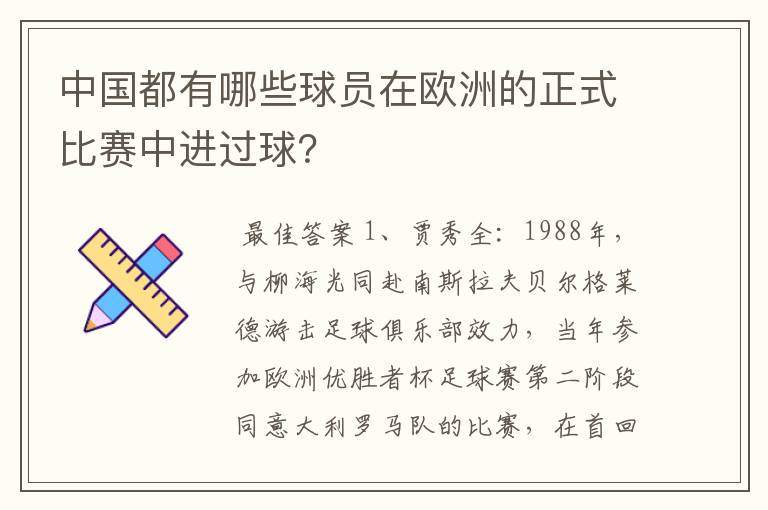 中国都有哪些球员在欧洲的正式比赛中进过球?

最佳答案 1、贾秀全：1988年，与柳海光同赴南斯拉夫贝尔格莱德游击足球俱乐部效力，当年参加欧洲优胜者杯足球赛第二阶段同意大利罗马队的比赛，在首回